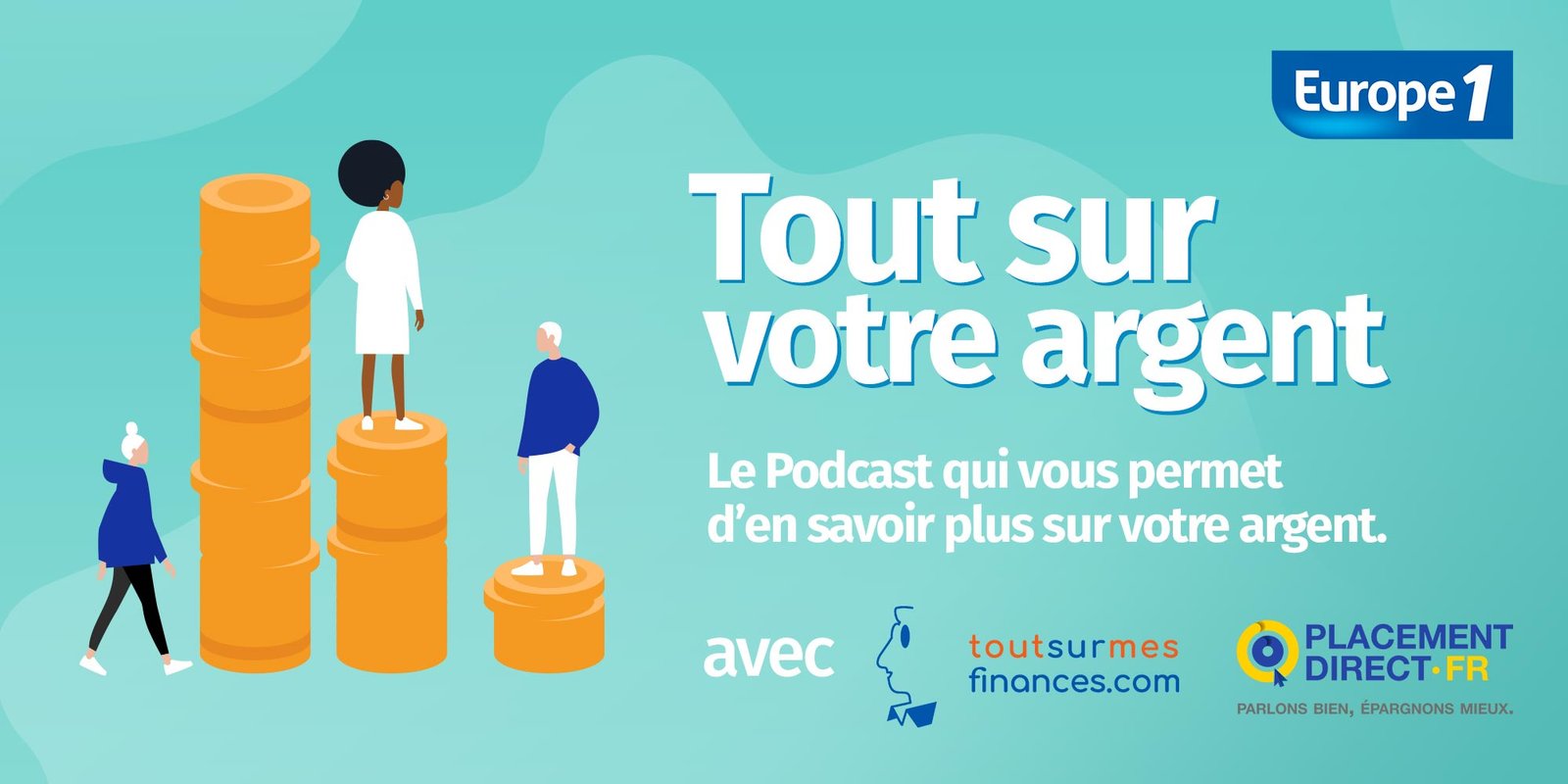 Europe 1

Tout sur votre argent

Le Podcast qui vous permet d'en savoir plus sur votre argent.

avec

toutsurmes finances.com

PLACEMENT DIRECT·FR
PARLONS BIEN, ÉPARGNONS MIEUX.